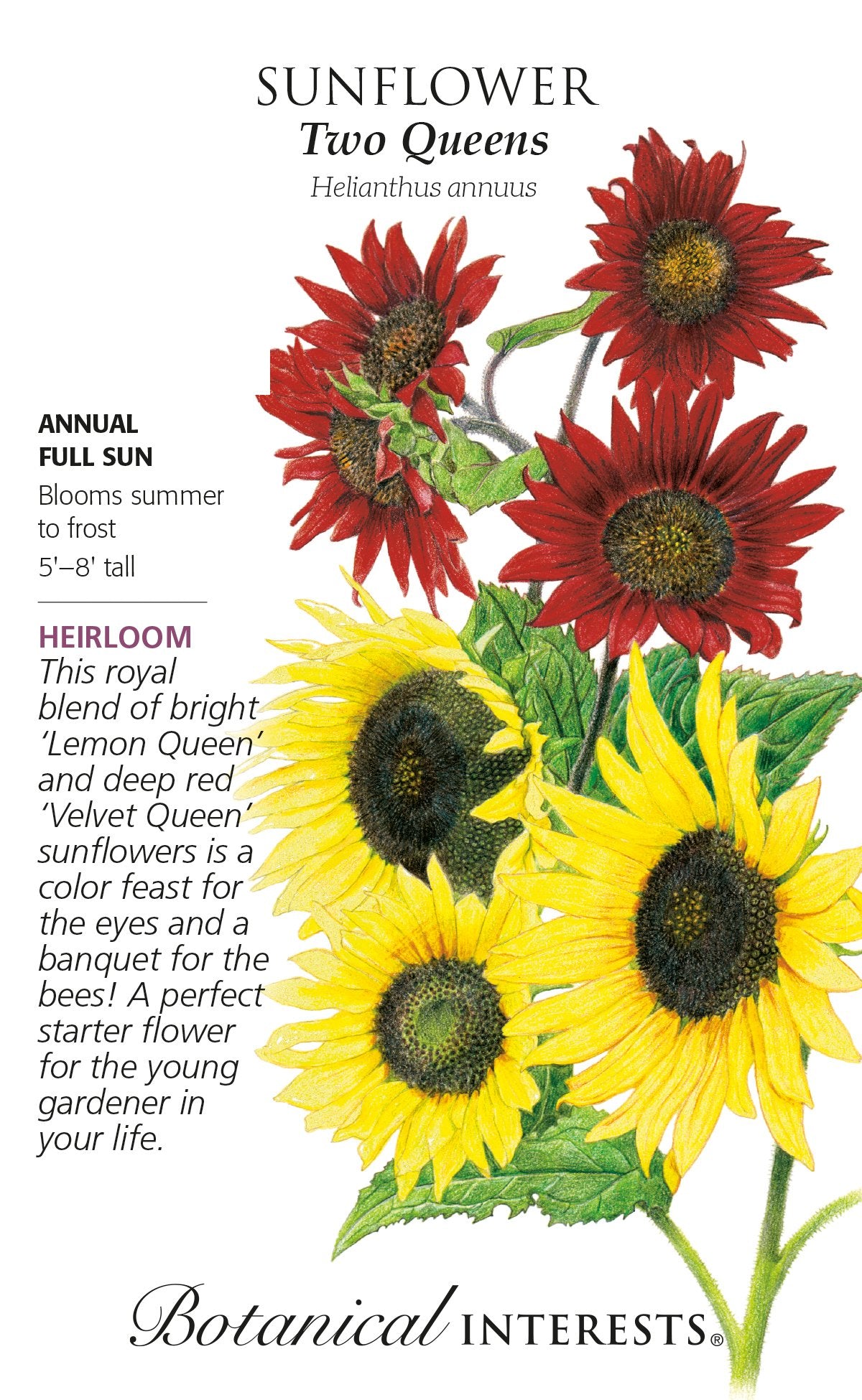 SUNFLOWER
Two Queens
Helianthus annuus

ANNUAL
FULL SUN
Blooms summer to frost
5'–8' tall

HEIRLOOM
This royal blend of bright 'Lemon Queen' and deep red 'Velvet Queen' sunflowers is a color feast for the eyes and a banquet for the bees! A perfect starter flower for the young gardener in your life.

Botanical INTERESTS®